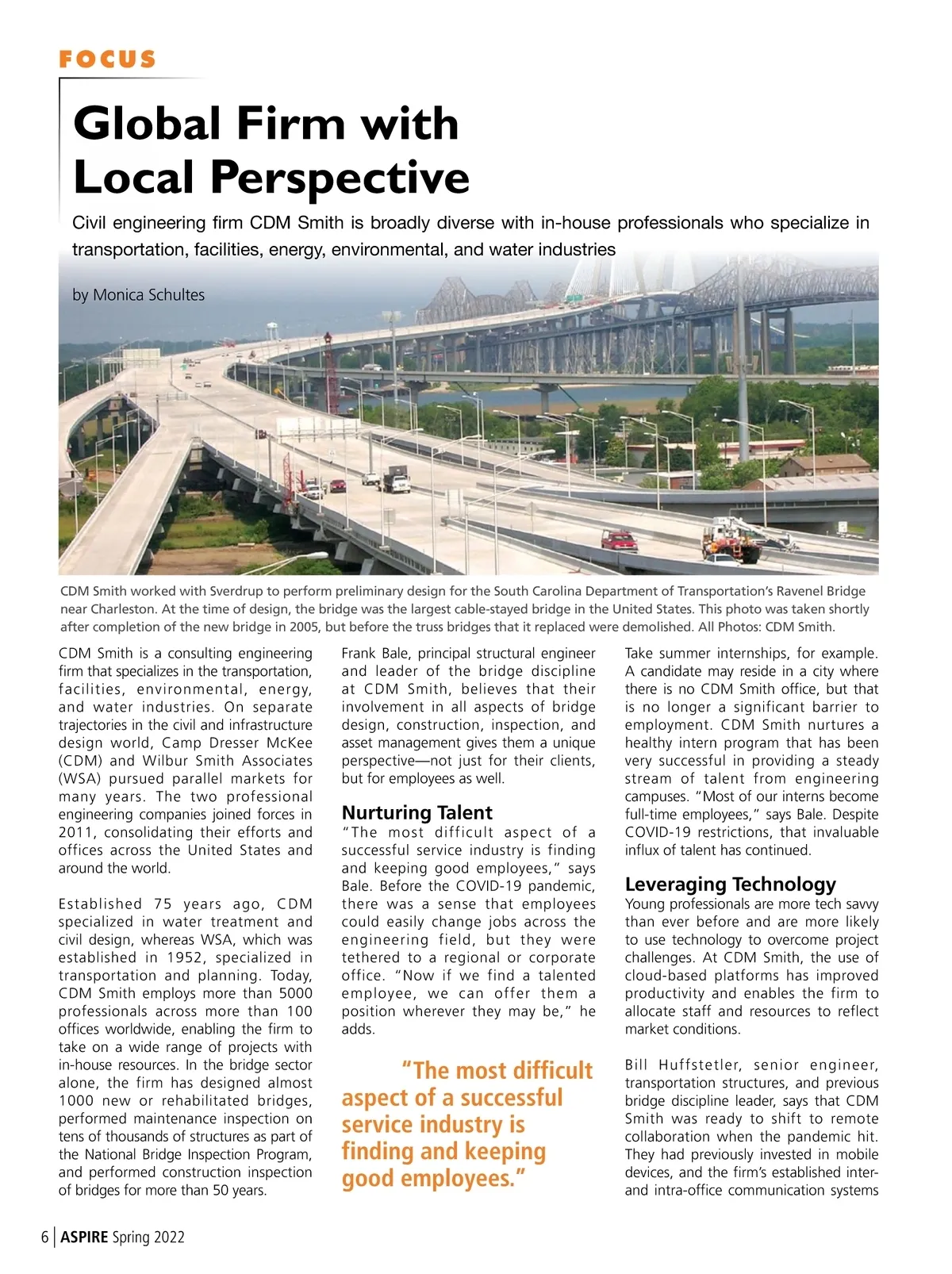 FOCUS

Global Firm with Local Perspective

Civil engineering firm CDM Smith is broadly diverse with in-house professionals who specialize in transportation, facilities, energy, environmental, and water industries

by Monica Schultes

CDM Smith worked with Sverdrup to perform preliminary design for the South Carolina Department of Transportation's Ravenel Bridge near Charleston. At the time of design, the bridge was the largest cable-stayed bridge in the United States. This photo was taken shortly after completion of the new bridge in 2005, but before the truss bridges that it replaced were demolished. All Photos: CDM Smith.

CDM Smith is a consulting engineering firm that specializes in the transportation, facilities, environmental, energy, and water industries. On separate trajectories in the civil and infrastructure design world, Camp Dresser McKee (CDM) and Wilbur Smith Associates (WSA) pursued parallel markets for many years. The two professional engineering companies joined forces in 2011, consolidating their efforts and offices across the United States and around the world.

Established 75 years ago, CDM specialized in water treatment and civil design, whereas WSA, which was established in 1952, specialized in transportation and planning. Today, CDM Smith employs more than 5000 professionals across more than 100 offices worldwide, enabling the firm to take on a wide range of projects with in-house resources. In the bridge sector alone, the firm has designed almost 1000 new or rehabilitated bridges, performed maintenance inspection on tens of thousands of structures as part of the National Bridge Inspection Program, and performed construction inspection of bridges for more than 50 years.

Frank Bale, principal structural engineer and leader of the bridge discipline at CDM Smith, believes that their involvement in all aspects of bridge design, construction, inspection, and asset management gives them a unique perspective—not just for their clients, but for employees as well.

Nurturing Talent

"The most difficult aspect of a successful service industry is finding and keeping good employees," says Bale. Before the COVID-19 pandemic, there was a sense that employees could easily change jobs across the engineering field, but they were tethered to a regional or corporate office. "Now if we find a talented employee, we can offer them a position wherever they may be," he adds.

"The most difficult aspect of a successful service industry is finding and keeping good employees."

Take summer internships, for example. A candidate may reside in a city where there is no CDM Smith office, but that is no longer a significant barrier to employment. CDM Smith nurtures a healthy intern program that has been very successful in providing a steady stream of talent from engineering campuses. "Most of our interns become full-time employees," says Bale. Despite COVID-19 restrictions, that invaluable influx of talent has continued.

Leveraging Technology

Young professionals are more tech savvy than ever before and are more likely to use technology to overcome project challenges. At CDM Smith, the use of cloud-based platforms has improved productivity and enables the firm to allocate staff and resources to reflect market conditions.

Bill Huffstetler, senior engineer, transportation structures, and previous bridge discipline leader, says that CDM Smith was ready to shift to remote collaboration when the pandemic hit. They had previously invested in mobile devices, and the firm's established inter- and intra-office communication systems

6 | ASPIRE Spring 2022